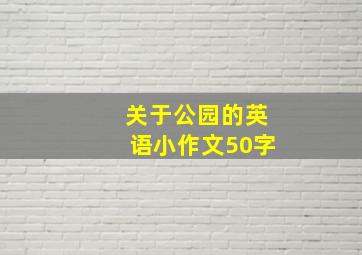 关于公园的英语小作文50字